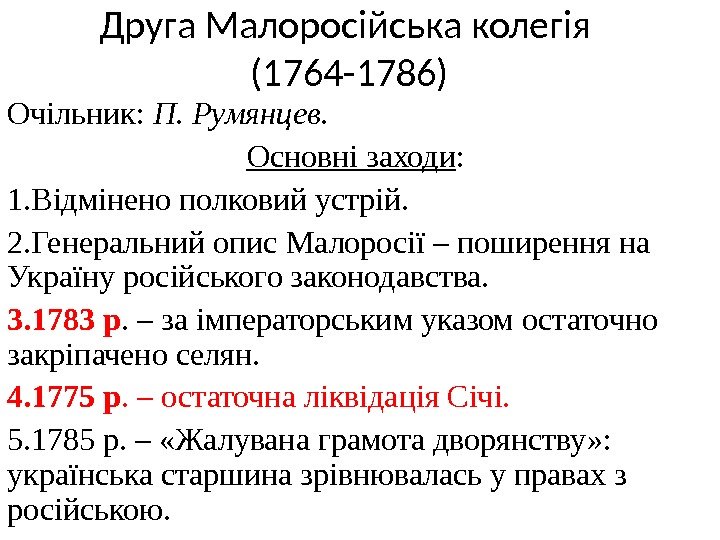 Друга Малоросійська колегія (1764-1786)

Очільник: П. Румянцев.

Основні заходи:

1.Відмінено полковий устрій.

2.Генеральний опис Малоросії – поширення на Україну російського законодавства.

3.1783 р. – за імператорським указом остаточно закріпачено селян.

4.1775 р. – остаточна ліквідація Січі.

5.1785 р. – «Жалувана грамота дворянству»: українська старшина зрівнювалась у правах з російською.